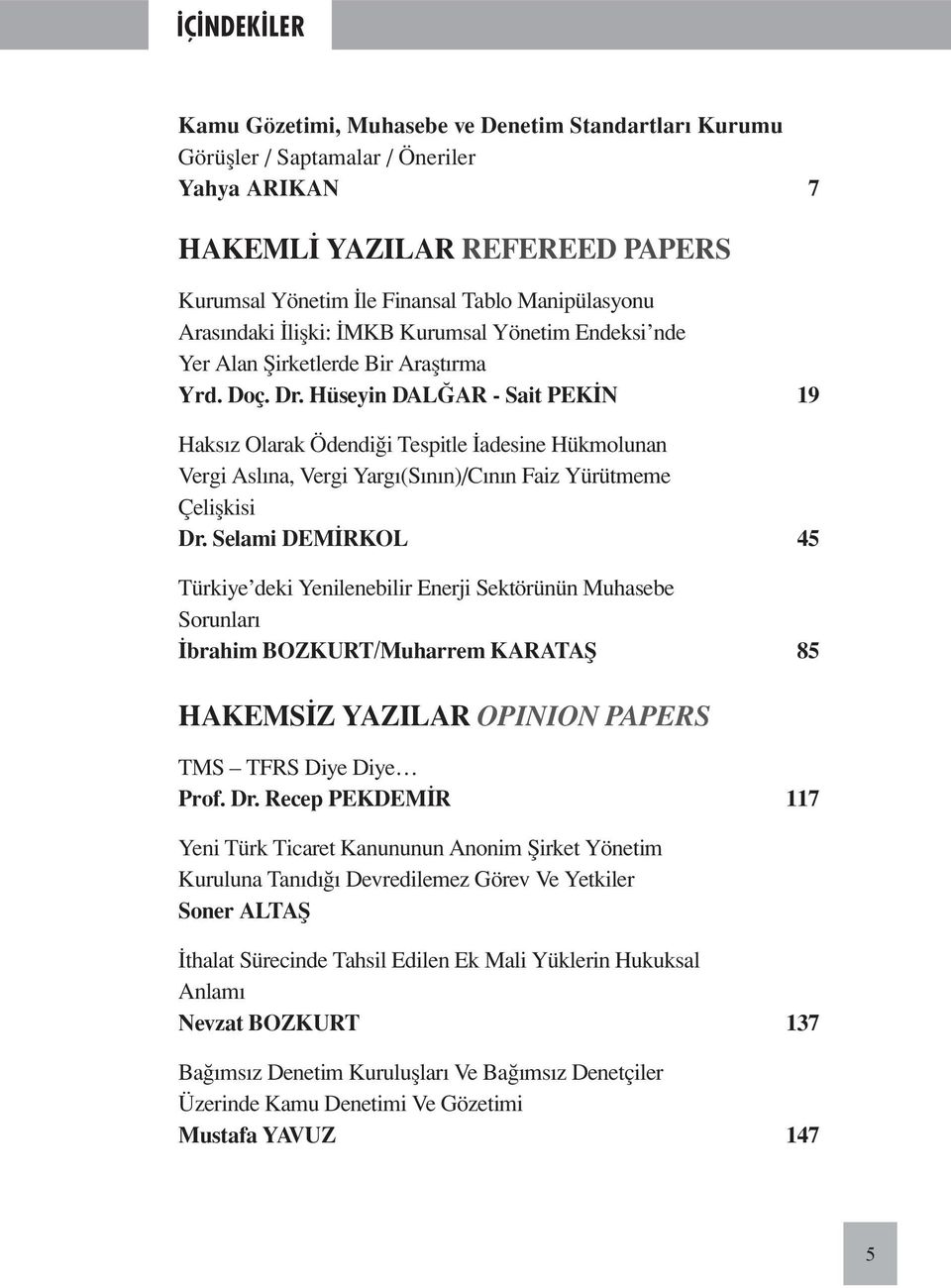 İÇİNDEKİLER

Kamu Gözetimi, Muhasebe ve Denetim Standartları Kurumu
Görüşler / Saptamalar / Öneriler
Yahya ARIKAN 7

HAKEMLİ YAZILAR REFEREED PAPERS

Kurumsal Yönetim İle Finansal Tablo Manipülasyonu Arasındaki İlişki: İMKB Kurumsal Yönetim Endeksi'nde Yer Alan Şirketlerde Bir Araştırma
Yrd. Doç. Dr. Hüseyin DALĞAR - Sait PEKİN 19

Haksız Olarak Ödendiği Tespitle İadesine Hükmolunan Vergi Aslına, Vergi Yargı(Sının)/Cının Faiz Yürütmeme Çelişkisi
Dr. Selami DEMİRKOL 45

Türkiye'deki Yenilenebilir Enerji Sektörünün Muhasebe Sorunları
İbrahim BOZKURT/Muharrem KARATAŞ 85

HAKEMSİZ YAZILAR OPINION PAPERS

TMS – TFRS Diye Diye…
Prof. Dr. Recep PEKDEMİR 117

Yeni Türk Ticaret Kanununun Anonim Şirket Yönetim Kuruluna Tanıdığı Devredilemez Görev Ve Yetkiler
Soner ALTAŞ

İthalat Sürecinde Tahsil Edilen Ek Mali Yüklerin Hukuksal Anlamı
Nevzat BOZKURT 137

Bağımsız Denetim Kuruluşları Ve Bağımsız Denetçiler Üzerinde Kamu Denetimi Ve Gözetimi
Mustafa YAVUZ 147

5